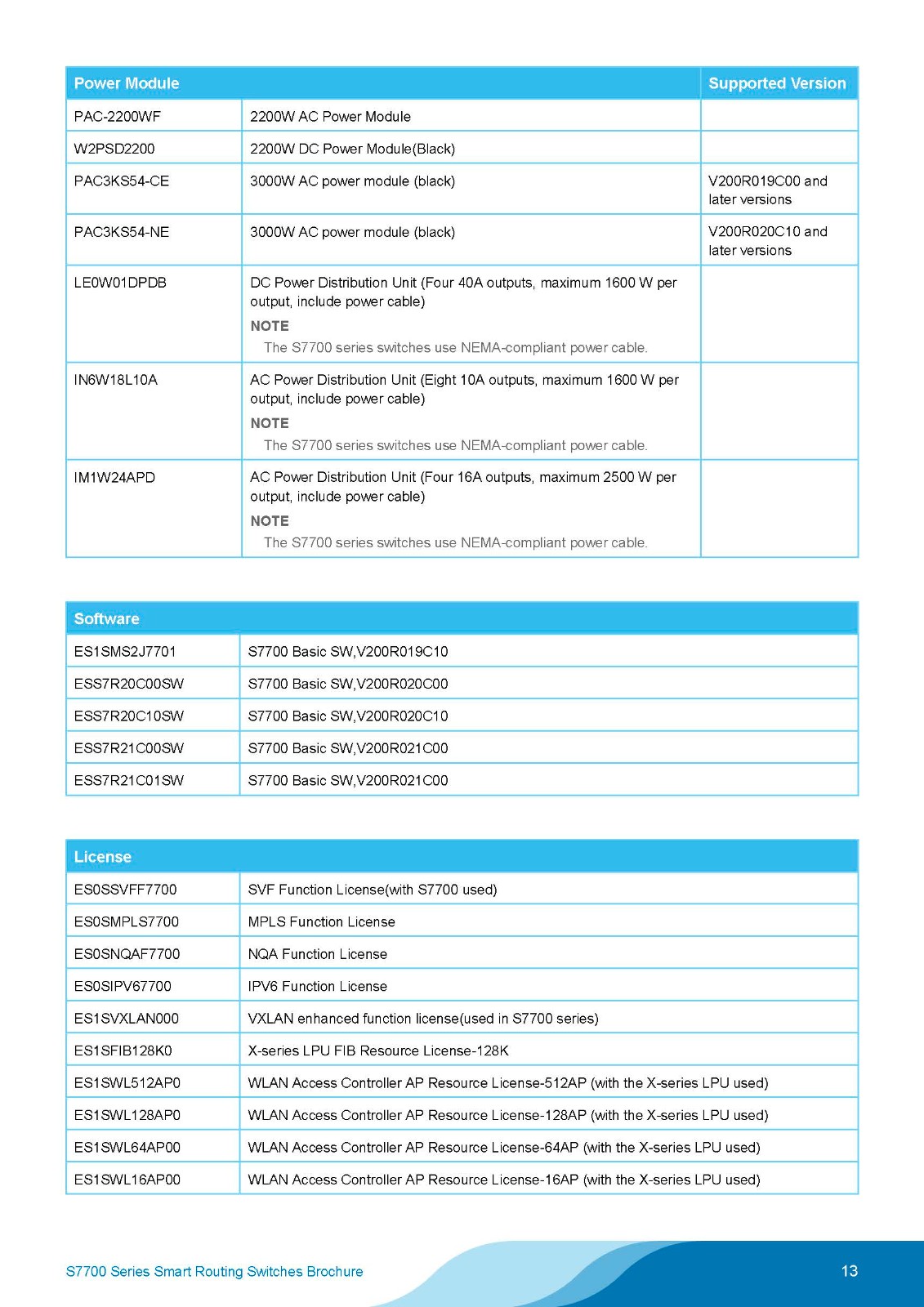 | Power Module | | Supported Version |
|---|---|---|
| PAC-2200WF | 2200W AC Power Module | |
| W2PSD2200 | 2200W DC Power Module(Black) | |
| PAC3KS54-CE | 3000W AC power module (black) | V200R019C00 and later versions |
| PAC3KS54-NE | 3000W AC power module (black) | V200R020C10 and later versions |
| LE0W01DPDB | DC Power Distribution Unit (Four 40A outputs, maximum 1600 W per output, include power cable) NOTE The S7700 series switches use NEMA-compliant power cable. | |
| IN6W18L10A | AC Power Distribution Unit (Eight 10A outputs, maximum 1600 W per output, include power cable) NOTE The S7700 series switches use NEMA-compliant power cable. | |
| IM1W24APD | AC Power Distribution Unit (Four 16A outputs, maximum 2500 W per output, include power cable) NOTE The S7700 series switches use NEMA-compliant power cable. | |

| Software | |
|---|---|
| ES1SMS2J7701 | S7700 Basic SW,V200R019C10 |
| ESS7R20C00SW | S7700 Basic SW,V200R020C00 |
| ESS7R20C10SW | S7700 Basic SW,V200R020C10 |
| ESS7R21C00SW | S7700 Basic SW,V200R021C00 |
| ESS7R21C01SW | S7700 Basic SW,V200R021C00 |

| License | |
|---|---|
| ES0SSVFF7700 | SVF Function License(with S7700 used) |
| ES0SMPLS7700 | MPLS Function License |
| ES0SNQAF7700 | NQA Function License |
| ES0SIPV67700 | IPV6 Function License |
| ES1SVXLAN000 | VXLAN enhanced function license(used in S7700 series) |
| ES1SFIB128K0 | X-series LPU FIB Resource License-128K |
| ES1SWL512AP0 | WLAN Access Controller AP Resource License-512AP (with the X-series LPU used) |
| ES1SWL128AP0 | WLAN Access Controller AP Resource License-128AP (with the X-series LPU used) |
| ES1SWL64AP00 | WLAN Access Controller AP Resource License-64AP (with the X-series LPU used) |
| ES1SWL16AP00 | WLAN Access Controller AP Resource License-16AP (with the X-series LPU used) |

S7700 Series Smart Routing Switches Brochure

13